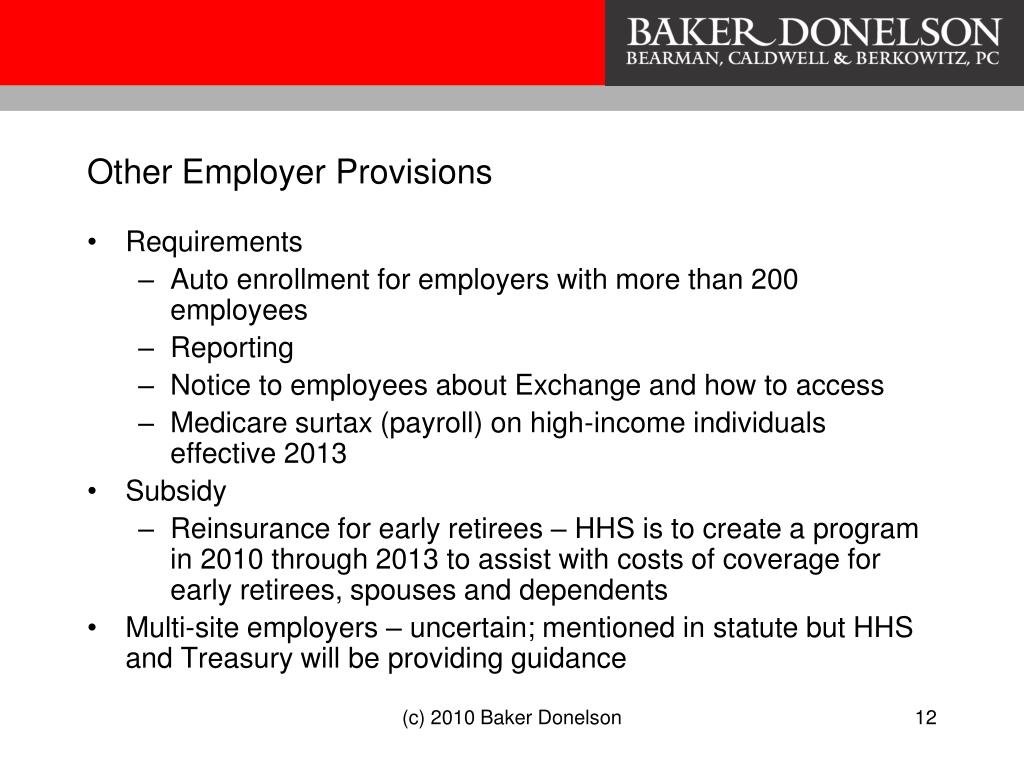 BAKER DONELSON
BEARMAN, CALDWELL & BERKOWITZ, PC

Other Employer Provisions

• Requirements
 – Auto enrollment for employers with more than 200 employees
 – Reporting
 – Notice to employees about Exchange and how to access
 – Medicare surtax (payroll) on high-income individuals effective 2013
• Subsidy
 – Reinsurance for early retirees – HHS is to create a program in 2010 through 2013 to assist with costs of coverage for early retirees, spouses and dependents
• Multi-site employers – uncertain; mentioned in statute but HHS and Treasury will be providing guidance

(c) 2010 Baker Donelson

12